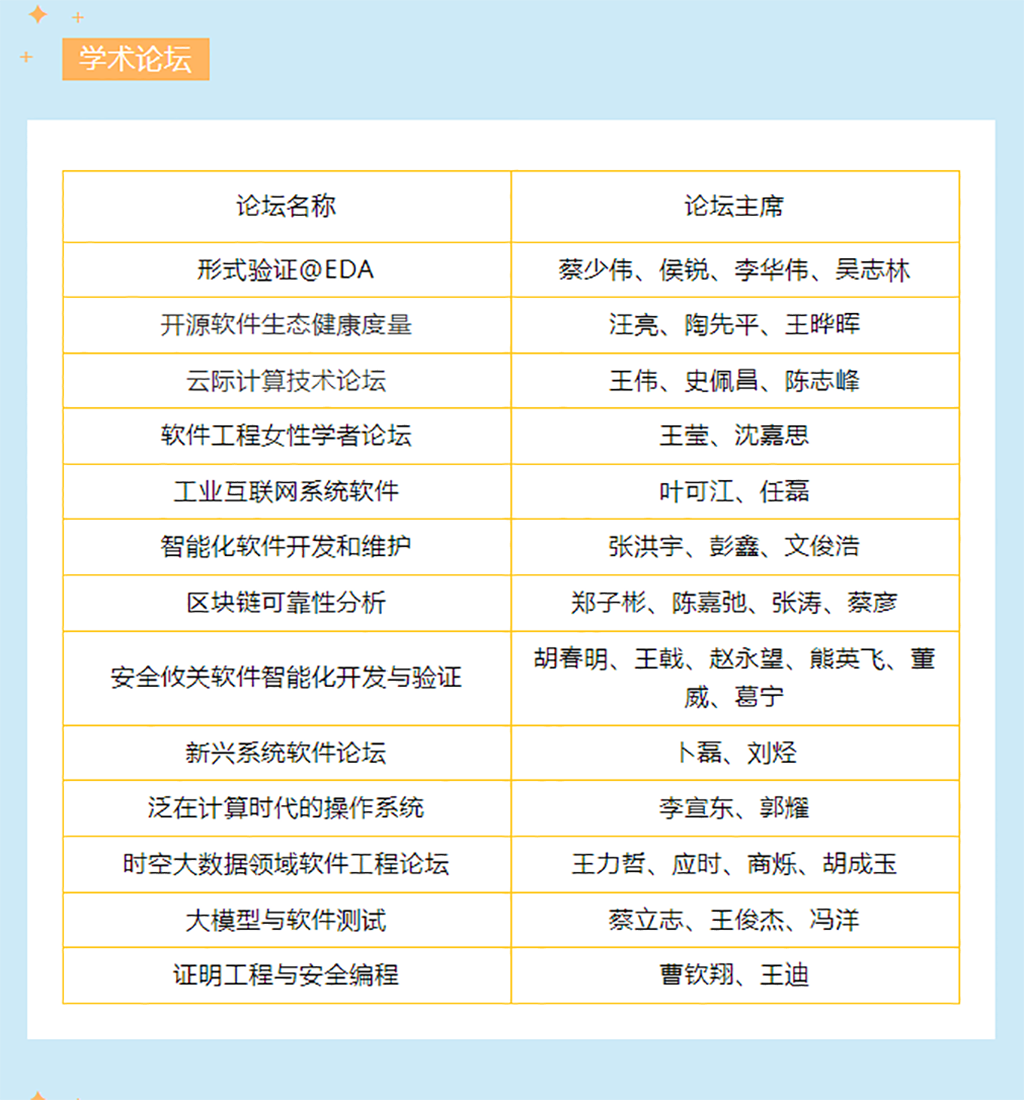 学术论坛

| 论坛名称 | 论坛主席 |
|---|---|
| 形式验证@EDA | 蔡少伟、侯锐、李华伟、吴志林 |
| 开源软件生态健康度量 | 汪亮、陶先平、王晔晖 |
| 云际计算技术论坛 | 王伟、史佩昌、陈志峰 |
| 软件工程女性学者论坛 | 王莹、沈嘉思 |
| 工业互联网系统软件 | 叶可江、任磊 |
| 智能化软件开发和维护 | 张洪宇、彭鑫、文俊浩 |
| 区块链可靠性分析 | 郑子彬、陈嘉弛、张涛、蔡彦 |
| 安全攸关软件智能化开发与验证 | 胡春明、王戟、赵永望、熊英飞、董威、葛宁 |
| 新兴系统软件论坛 | 卜磊、刘烃 |
| 泛在计算时代的操作系统 | 李宣东、郭耀 |
| 时空大数据领域软件工程论坛 | 王力哲、应时、商烁、胡成玉 |
| 大模型与软件测试 | 蔡立志、王俊杰、冯洋 |
| 证明工程与安全编程 | 曹钦翔、王迪 |